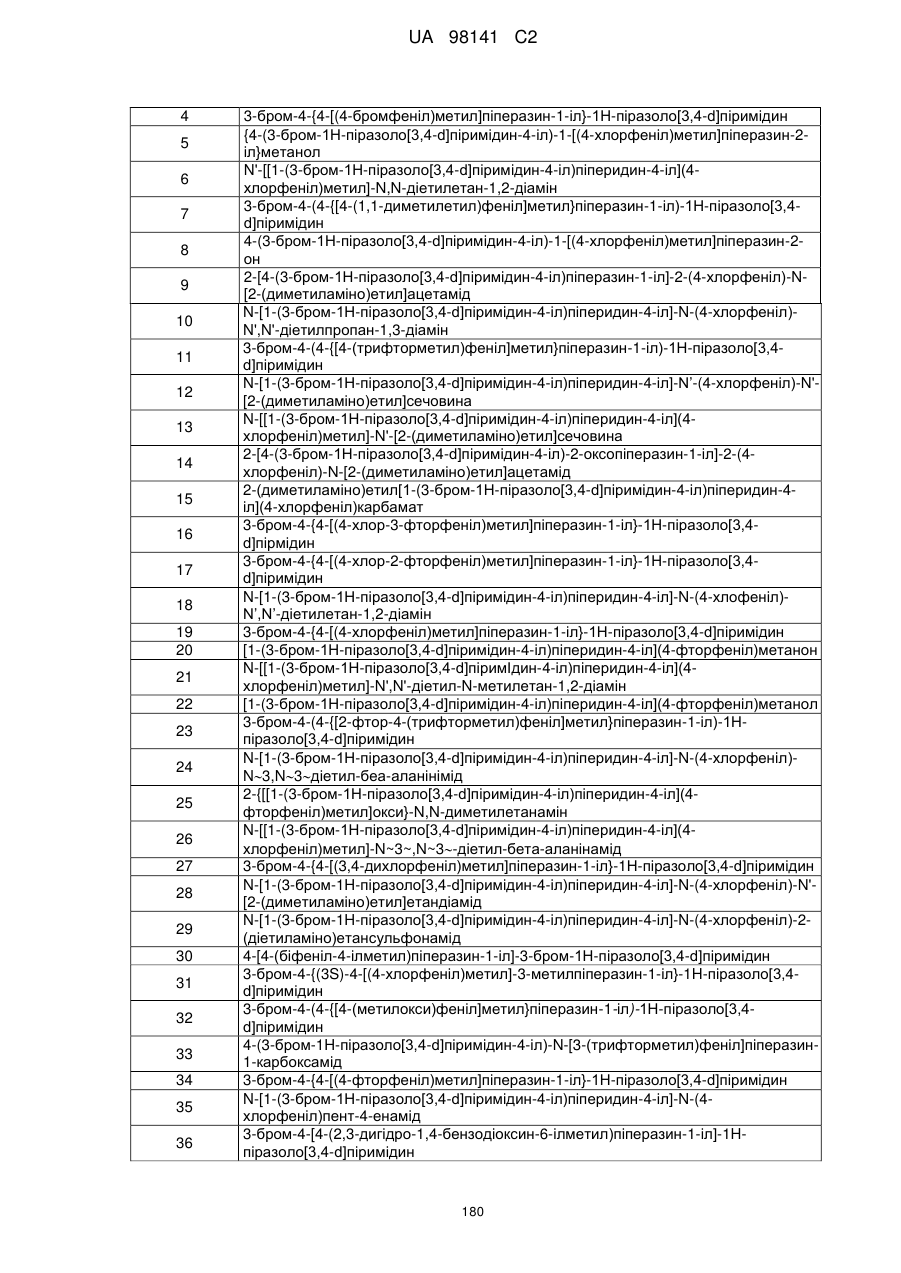 UA 98141 C2

| | |
|---|---|
| 4 | 3-бром-4-{4-[(4-бромфеніл)метил]піперазин-1-іл}-1Н-піразоло[3,4-d]піримідин |
| 5 | {4-(3-бром-1Н-піразоло[3,4-d]піримідин-4-іл)-1-[(4-хлорфеніл)метил]піперазин-2-іл}метанол |
| 6 | N'-[[1-(3-бром-1Н-піразоло[3,4-d]піримідин-4-іл)піперидин-4-іл](4-хлорфеніл)метил]-N,N-діетилетан-1,2-діамін |
| 7 | 3-бром-4-(4-{[4-(1,1-диметилетил)феніл]метил}піперазин-1-іл)-1Н-піразоло[3,4-d]піримідин |
| 8 | 4-(3-бром-1Н-піразоло[3,4-d]піримідин-4-іл)-1-[(4-хлорфеніл)метил]піперазин-2-он |
| 9 | 2-[4-(3-бром-1Н-піразоло[3,4-d]піримідин-4-іл)піперазин-1-іл]-2-(4-хлорфеніл)-N-[2-(диметиламіно)етил]ацетамід |
| 10 | N-[1-(3-бром-1Н-піразоло[3,4-d]піримідин-4-іл)піперидин-4-іл]-N-(4-хлорфеніл)-N',N'-діетилпропан-1,3-діамін |
| 11 | 3-бром-4-(4-{[4-(трифторметил)феніл]метил}піперазин-1-іл)-1Н-піразоло[3,4-d]піримідин |
| 12 | N-[1-(3-бром-1Н-піразоло[3,4-d]піримідин-4-іл)піперидин-4-іл]-N'-(4-хлорфеніл)-N'-[2-(диметиламіно)етил]сечовина |
| 13 | N-[[1-(3-бром-1Н-піразоло[3,4-d]піримідин-4-іл)піперидин-4-іл](4-хлорфеніл)метил]-N'-[2-(диметиламіно)етил]сечовина |
| 14 | 2-[4-(3-бром-1Н-піразоло[3,4-d]піримідин-4-іл)-2-оксопіперазин-1-іл]-2-(4-хлорфеніл)-N-[2-(диметиламіно)етил]ацетамід |
| 15 | 2-(диметиламіно)етил[1-(3-бром-1Н-піразоло[3,4-d]піримідин-4-іл)піперидин-4-іл](4-хлорфеніл)карбамат |
| 16 | 3-бром-4-{4-[(4-хлор-3-фторфеніл)метил]піперазин-1-іл}-1Н-піразоло[3,4-d]пірмідин |
| 17 | 3-бром-4-{4-[(4-хлор-2-фторфеніл)метил]піперазин-1-іл}-1Н-піразоло[3,4-d]піримідин |
| 18 | N-[1-(3-бром-1Н-піразоло[3,4-d]піримідин-4-іл)піперидин-4-іл]-N-(4-хлофеніл)-N',N'-діетилетан-1,2-діамін |
| 19 | 3-бром-4-{4-[(4-хлорфеніл)метил]піперазин-1-іл}-1Н-піразоло[3,4-d]піримідин |
| 20 | [1-(3-бром-1Н-піразоло[3,4-d]піримідин-4-іл)піперидин-4-іл](4-фторфеніл)метанон |
| 21 | N-[[1-(3-бром-1Н-піразоло[3,4-d]піримІдин-4-іл)піперидин-4-іл](4-хлорфеніл)метил]-N',N'-діетил-N-метилетан-1,2-діамін |
| 22 | [1-(3-бром-1Н-піразоло[3,4-d]піримідин-4-іл)піперидин-4-іл](4-фторфеніл)метанол |
| 23 | 3-бром-4-(4-{[2-фтор-4-(трифторметил)феніл]метил}піперазин-1-іл)-1Н-піразоло[3,4-d]піримідин |
| 24 | N-[1-(3-бром-1Н-піразоло[3,4-d]піримідин-4-іл)піперидин-4-іл]-N-(4-хлорфеніл)-N~3,N~3~діетил-беа-аланінімід |
| 25 | 2-{[[1-(3-бром-1Н-піразоло[3,4-d]піримідин-4-іл)піперидин-4-іл](4-фторфеніл)метил]окси}-N,N-диметилетанамін |
| 26 | N-[[1-(3-бром-1Н-піразоло[3,4-d]піримідин-4-іл)піперидин-4-іл](4-хлорфеніл)метил]-N~3~,N~3~-діетил-бета-аланінамід |
| 27 | 3-бром-4-{4-[(3,4-дихлорфеніл)метил]піперазин-1-іл}-1Н-піразоло[3,4-d]піримідин |
| 28 | N-[1-(3-бром-1Н-піразоло[3,4-d]піримідин-4-іл)піперидин-4-іл]-N-(4-хлорфеніл)-N'-[2-(диметиламіно)етил]етандіамід |
| 29 | N-[1-(3-бром-1Н-піразоло[3,4-d]піримідин-4-іл)піперидин-4-іл]-N-(4-хлорфеніл)-2-(діетиламіно)етансульфонамід |
| 30 | 4-[4-(біфеніл-4-ілметил)піперазин-1-іл]-3-бром-1Н-піразоло[3,4-d]піримідин |
| 31 | 3-бром-4-{(3S)-4-[(4-хлорфеніл)метил]-3-метилпіперазин-1-іл}-1Н-піразоло[3,4-d]піримідин |
| 32 | 3-бром-4-(4-{[4-(метилокси)феніл]метил}піперазин-1-іл)-1Н-піразоло[3,4-d]піримідин |
| 33 | 4-(3-бром-1Н-піразоло[3,4-d]піримідин-4-іл)-N-[3-(трифторметил)феніл]піперазин-1-карбоксамід |
| 34 | 3-бром-4-{4-[(4-фторфеніл)метил]піперазин-1-іл}-1Н-піразоло[3,4-d]піримідин |
| 35 | N-[1-(3-бром-1Н-піразоло[3,4-d]піримідин-4-іл)піперидин-4-іл]-N-(4-хлорфеніл)пент-4-енамід |
| 36 | 3-бром-4-[4-(2,3-дигідро-1,4-бензодіоксин-6-ілметил)піперазин-1-іл]-1Н-піразоло[3,4-d]піримідин |

180